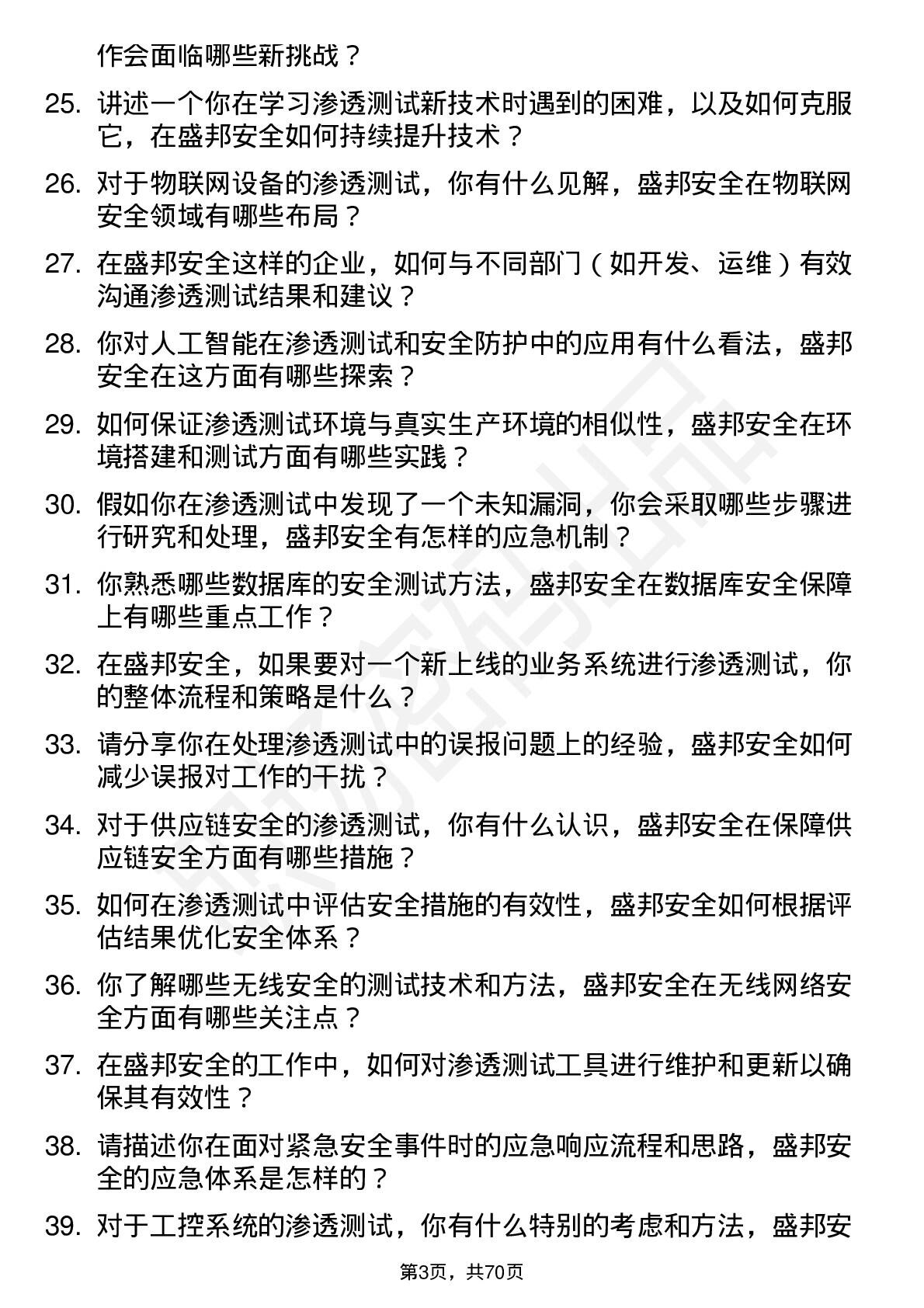 作会面临哪些新挑战？

25. 讲述一个你在学习渗透测试新技术时遇到的困难，以及如何克服它，在盛邦安全如何持续提升技术？

26. 对于物联网设备的渗透测试，你有什么见解，盛邦安全在物联网安全领域有哪些布局？

27. 在盛邦安全这样的企业，如何与不同部门（如开发、运维）有效沟通渗透测试结果和建议？

28. 你对人工智能在渗透测试和安全防护中的应用有什么看法，盛邦安全在这方面有哪些探索？

29. 如何保证渗透测试环境与真实生产环境的相似性，盛邦安全在环境搭建和测试方面有哪些实践？

30. 假如你在渗透测试中发现了一个未知漏洞，你会采取哪些步骤进行研究和处理，盛邦安全有怎样的应急机制？

31. 你熟悉哪些数据库的安全测试方法，盛邦安全在数据库安全保障上有哪些重点工作？

32. 在盛邦安全，如果要对一个新上线的业务系统进行渗透测试，你的整体流程和策略是什么？

33. 请分享你在处理渗透测试中的误报问题上的经验，盛邦安全如何减少误报对工作的干扰？

34. 对于供应链安全的渗透测试，你有什么认识，盛邦安全在保障供应链安全方面有哪些措施？

35. 如何在渗透测试中评估安全措施的有效性，盛邦安全如何根据评估结果优化安全体系？

36. 你了解哪些无线安全的测试技术和方法，盛邦安全在无线网络安全方面有哪些关注点？

37. 在盛邦安全的工作中，如何对渗透测试工具进行维护和更新以确保其有效性？

38. 请描述你在面对紧急安全事件时的应急响应流程和思路，盛邦安全的应急体系是怎样的？

39. 对于工控系统的渗透测试，你有什么特别的考虑和方法，盛邦安

第3页，共70页